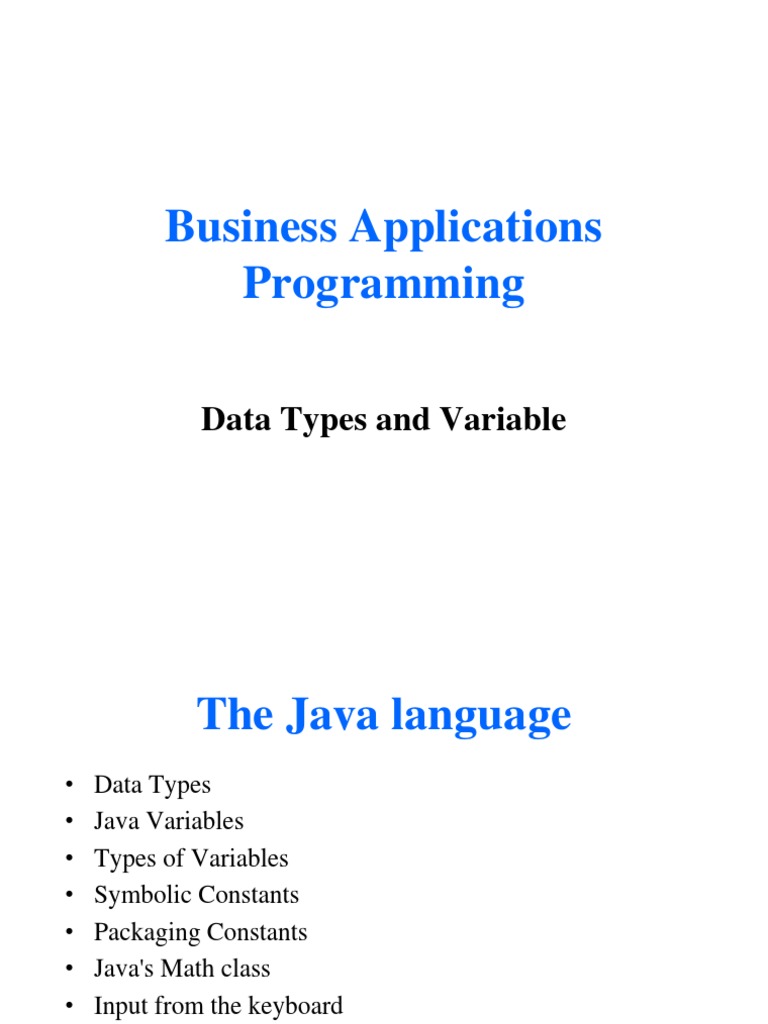 Business Applications Programming

Data Types and Variable

The Java language

• Data Types
• Java Variables
• Types of Variables
• Symbolic Constants
• Packaging Constants
• Java's Math class
• Input from the keyboard